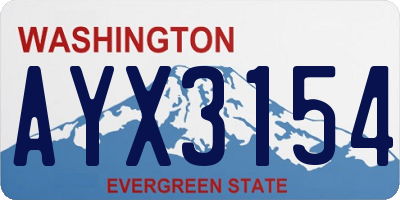 WASHINGTON

AYX3154

EVERGREEN STATE